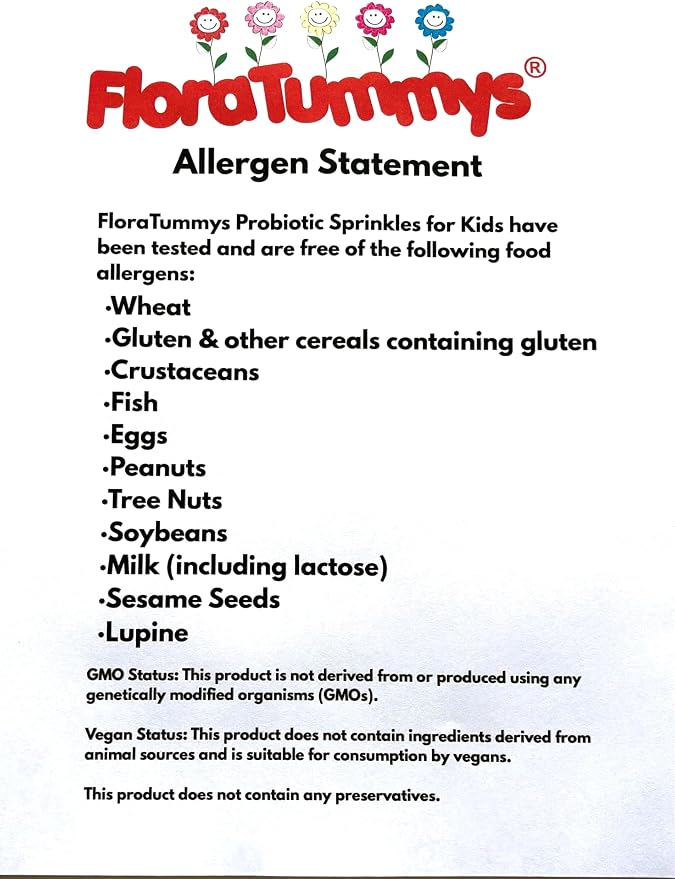 FloraTummys®

Allergen Statement

FloraTummys Probiotic Sprinkles for Kids have been tested and are free of the following food allergens:

·Wheat
·Gluten & other cereals containing gluten
·Crustaceans
·Fish
·Eggs
·Peanuts
·Tree Nuts
·Soybeans
·Milk (including lactose)
·Sesame Seeds
·Lupine

GMO Status: This product is not derived from or produced using any genetically modified organisms (GMOs).

Vegan Status: This product does not contain ingredients derived from animal sources and is suitable for consumption by vegans.

This product does not contain any preservatives.